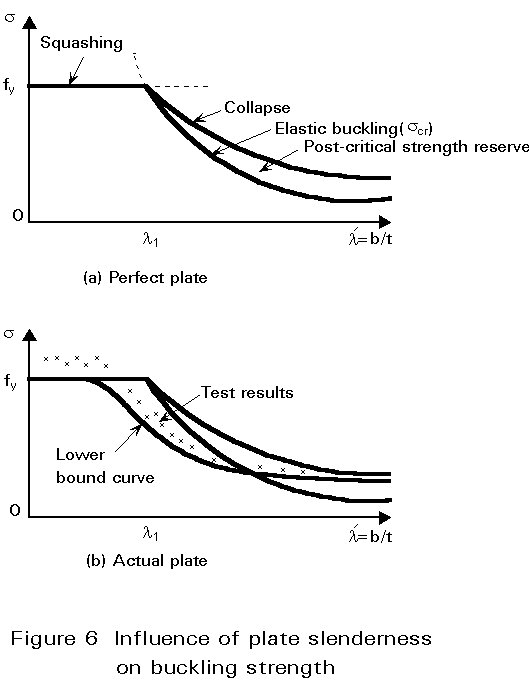 $\sigma$

Squashing

$f_y$

Collapse

Elastic buckling($\sigma_{cr}$)

Post-critical strength reserve

0

$\lambda_1$

$\lambda = b/t$

(a) Perfect plate

$\sigma$

$f_y$

Test results

Lower bound curve

0

$\lambda_1$

$\lambda = b/t$

(b) Actual plate

Figure 6 Influence of plate slenderness on buckling strength